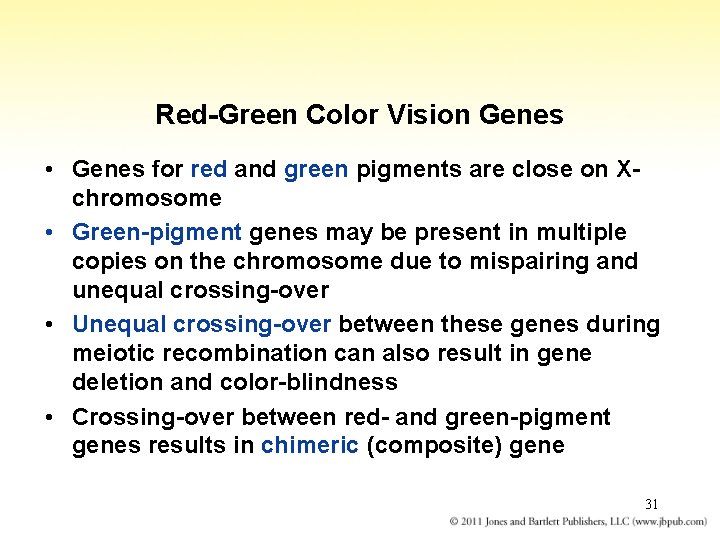 Red-Green Color Vision Genes

• Genes for red and green pigments are close on X-chromosome

• Green-pigment genes may be present in multiple copies on the chromosome due to mispairing and unequal crossing-over

• Unequal crossing-over between these genes during meiotic recombination can also result in gene deletion and color-blindness

• Crossing-over between red- and green-pigment genes results in chimeric (composite) gene

31

© 2011 Jones and Bartlett Publishers, LLC (www.jbpub.com)